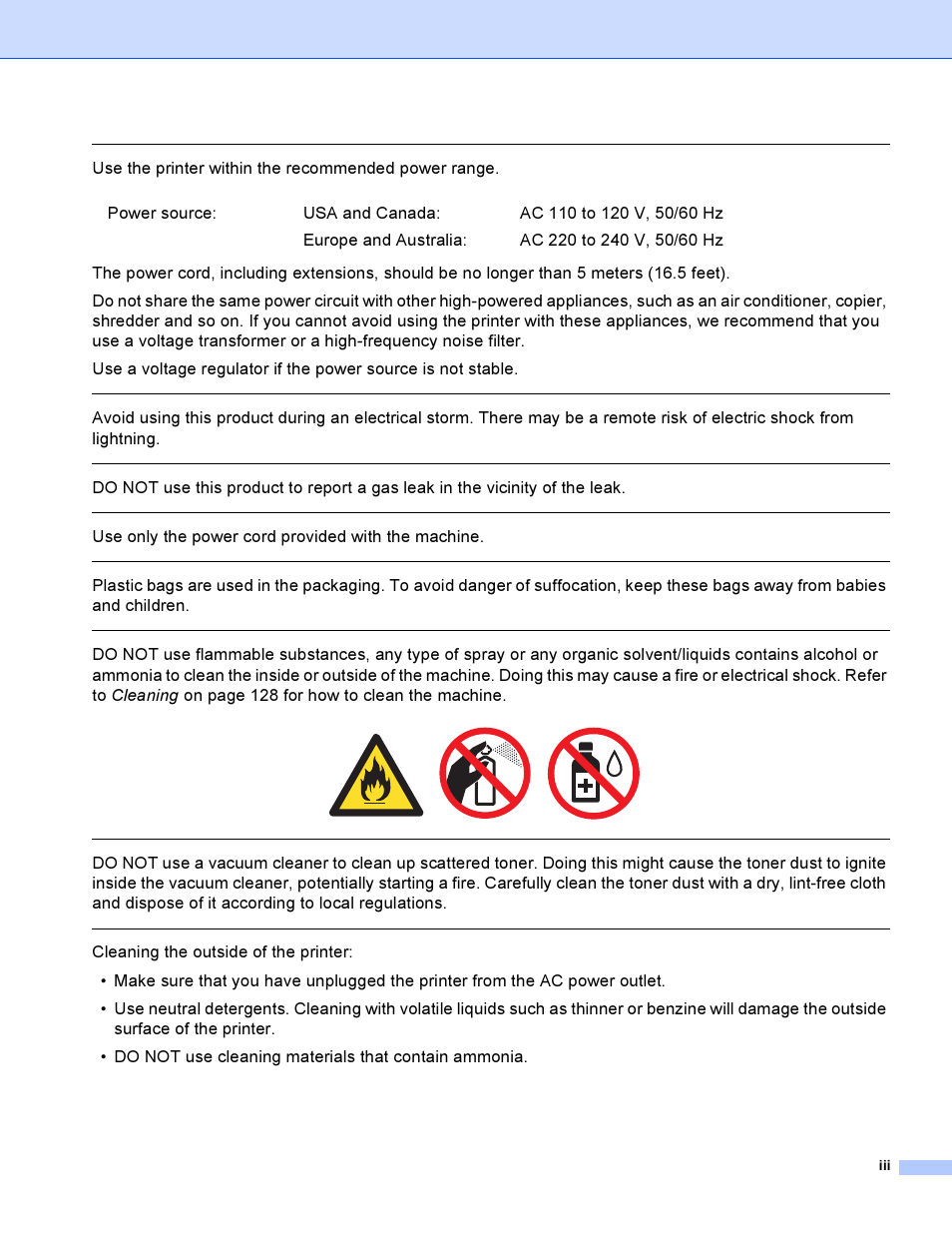 Use the printer within the recommended power range.

| Power source: | USA and Canada: | AC 110 to 120 V, 50/60 Hz |
|---|---|---|
| | Europe and Australia: | AC 220 to 240 V, 50/60 Hz |

The power cord, including extensions, should be no longer than 5 meters (16.5 feet).

Do not share the same power circuit with other high-powered appliances, such as an air conditioner, copier, shredder and so on. If you cannot avoid using the printer with these appliances, we recommend that you use a voltage transformer or a high-frequency noise filter.

Use a voltage regulator if the power source is not stable.

Avoid using this product during an electrical storm. There may be a remote risk of electric shock from lightning.

DO NOT use this product to report a gas leak in the vicinity of the leak.

Use only the power cord provided with the machine.

Plastic bags are used in the packaging. To avoid danger of suffocation, keep these bags away from babies and children.

DO NOT use flammable substances, any type of spray or any organic solvent/liquids contains alcohol or ammonia to clean the inside or outside of the machine. Doing this may cause a fire or electrical shock. Refer to Cleaning on page 128 for how to clean the machine.

DO NOT use a vacuum cleaner to clean up scattered toner. Doing this might cause the toner dust to ignite inside the vacuum cleaner, potentially starting a fire. Carefully clean the toner dust with a dry, lint-free cloth and dispose of it according to local regulations.

Cleaning the outside of the printer:

• Make sure that you have unplugged the printer from the AC power outlet.

• Use neutral detergents. Cleaning with volatile liquids such as thinner or benzine will damage the outside surface of the printer.

• DO NOT use cleaning materials that contain ammonia.

iii